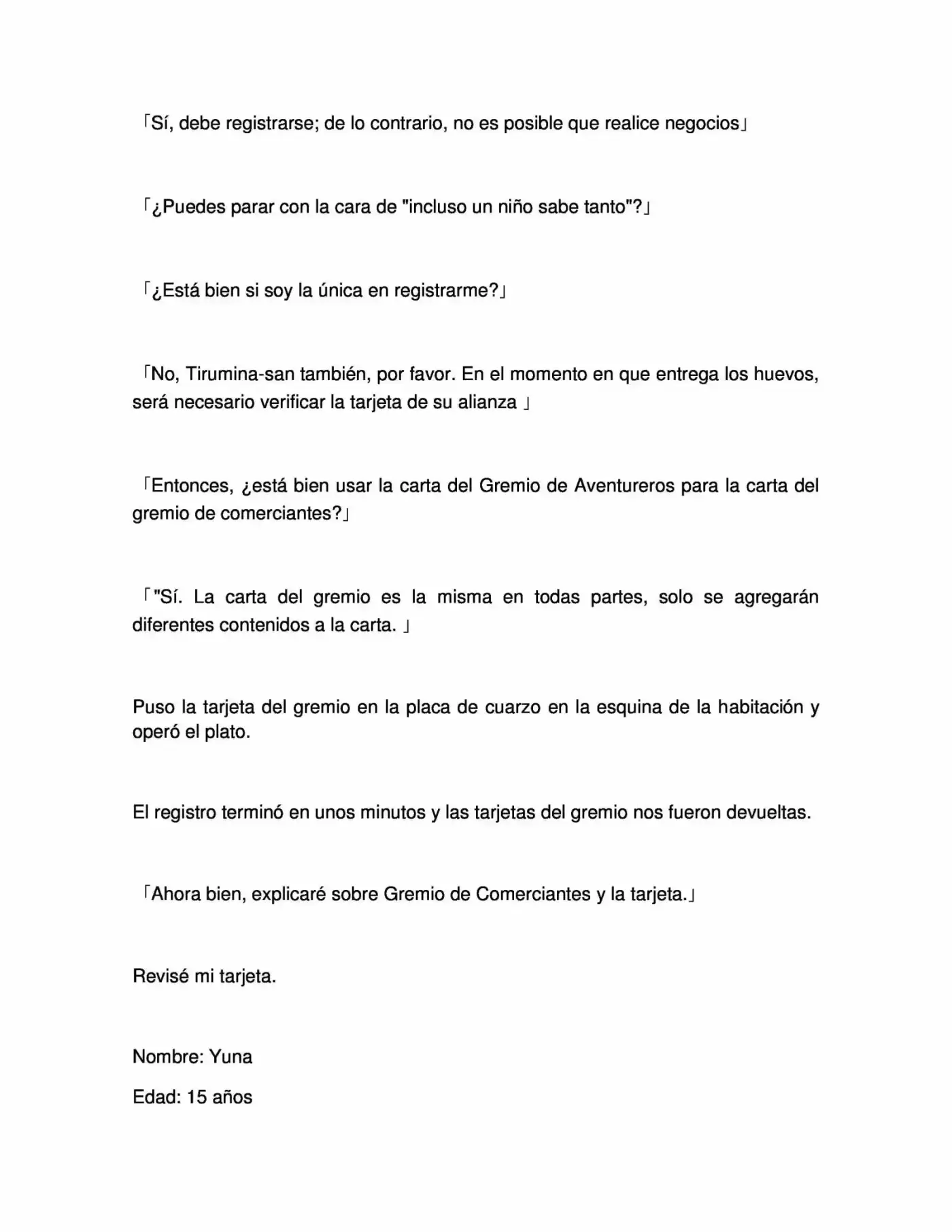 「Sí, debe registrarse; de lo contrario, no es posible que realice negocios」

「¿Puedes parar con la cara de "incluso un niño sabe tanto"?」

「¿Está bien si soy la única en registrarme?」

「No, Tirumina-san también, por favor. En el momento en que entrega los huevos, será necesario verificar la tarjeta de su alianza 」

「Entonces, ¿está bien usar la carta del Gremio de Aventureros para la carta del gremio de comerciantes?」

「"Sí. La carta del gremio es la misma en todas partes, solo se agregarán diferentes contenidos a la carta. 」

Puso la tarjeta del gremio en la placa de cuarzo en la esquina de la habitación y operó el plato.

El registro terminó en unos minutos y las tarjetas del gremio nos fueron devueltas.

「Ahora bien, explicaré sobre Gremio de Comerciantes y la tarjeta.」

Revisé mi tarjeta.

Nombre: Yuna

Edad: 15 años